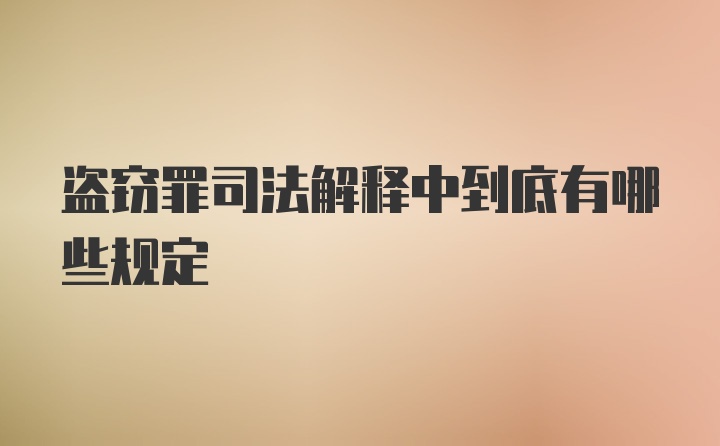 盗窃罪司法解释中到底有哪些规定